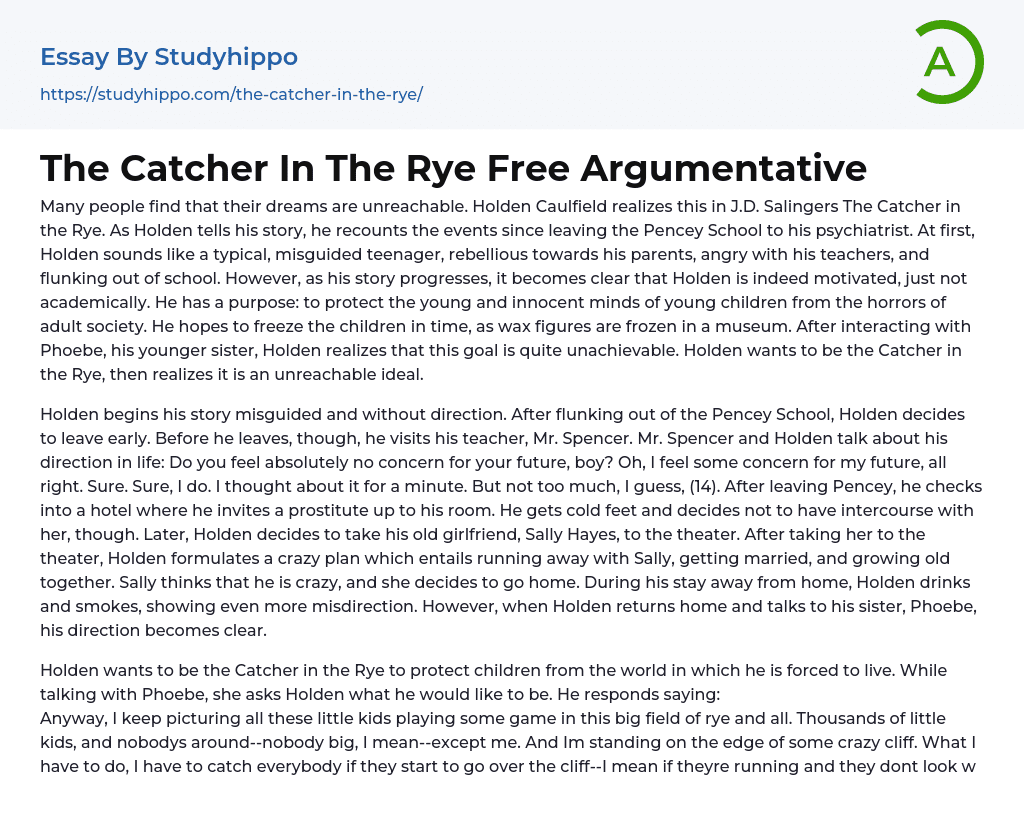 Essay By Studyhippo
https://studyhippo.com/the-catcher-in-the-rye/

A

The Catcher In The Rye Free Argumentative

Many people find that their dreams are unreachable. Holden Caulfield realizes this in J.D. Salingers The Catcher in the Rye. As Holden tells his story, he recounts the events since leaving the Pencey School to his psychiatrist. At first, Holden sounds like a typical, misguided teenager, rebellious towards his parents, angry with his teachers, and flunking out of school. However, as his story progresses, it becomes clear that Holden is indeed motivated, just not academically. He has a purpose: to protect the young and innocent minds of young children from the horrors of adult society. He hopes to freeze the children in time, as wax figures are frozen in a museum. After interacting with Phoebe, his younger sister, Holden realizes that this goal is quite unachievable. Holden wants to be the Catcher in the Rye, then realizes it is an unreachable ideal.

Holden begins his story misguided and without direction. After flunking out of the Pencey School, Holden decides to leave early. Before he leaves, though, he visits his teacher, Mr. Spencer. Mr. Spencer and Holden talk about his direction in life: Do you feel absolutely no concern for your future, boy? Oh, I feel some concern for my future, all right. Sure. Sure, I do. I thought about it for a minute. But not too much, I guess, (14). After leaving Pencey, he checks into a hotel where he invites a prostitute up to his room. He gets cold feet and decides not to have intercourse with her, though. Later, Holden decides to take his old girlfriend, Sally Hayes, to the theater. After taking her to the theater, Holden formulates a crazy plan which entails running away with Sally, getting married, and growing old together. Sally thinks that he is crazy, and she decides to go home. During his stay away from home, Holden drinks and smokes, showing even more misdirection. However, when Holden returns home and talks to his sister, Phoebe, his direction becomes clear.

Holden wants to be the Catcher in the Rye to protect children from the world in which he is forced to live. While talking with Phoebe, she asks Holden what he would like to be. He responds saying:
Anyway, I keep picturing all these little kids playing some game in this big field of rye and all. Thousands of little kids, and nobodys around--nobody big, I mean--except me. And Im standing on the edge of some crazy cliff. What I have to do, I have to catch everybody if they start to go over the cliff--I mean if theyre running and they dont look w